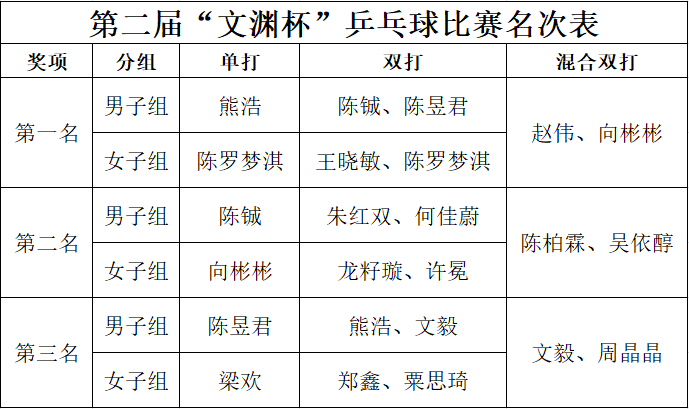 第二届“文渊杯”乒乓球比赛名次表

| 奖项 | 分组 | 单打 | 双打 | 混合双打 |
|---|---|---|---|---|
| 第一名 | 男子组 | 熊浩 | 陈铖、陈昱君 | 赵伟、向彬彬 |
| | 女子组 | 陈罗梦淇 | 王晓敏、陈罗梦淇 | |
| 第二名 | 男子组 | 陈铖 | 朱红双、何佳蔚 | 陈柏霖、吴依醇 |
| | 女子组 | 向彬彬 | 龙籽璇、许冕 | |
| 第三名 | 男子组 | 陈昱君 | 熊浩、文毅 | 文毅、周晶晶 |
| | 女子组 | 梁欢 | 郑鑫、粟思琦 | |